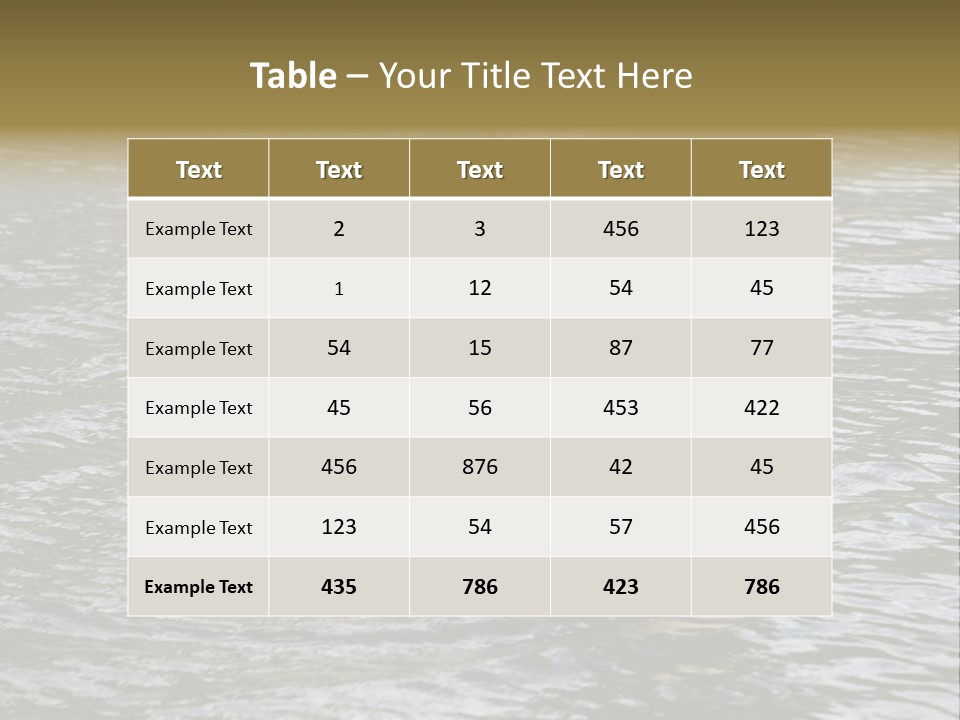 Table – Your Title Text Here

| Text | Text | Text | Text | Text |
|---|---|---|---|---|
| Example Text | 2 | 3 | 456 | 123 |
| Example Text | 1 | 12 | 54 | 45 |
| Example Text | 54 | 15 | 87 | 77 |
| Example Text | 45 | 56 | 453 | 422 |
| Example Text | 456 | 876 | 42 | 45 |
| Example Text | 123 | 54 | 57 | 456 |
| Example Text | 435 | 786 | 423 | 786 |